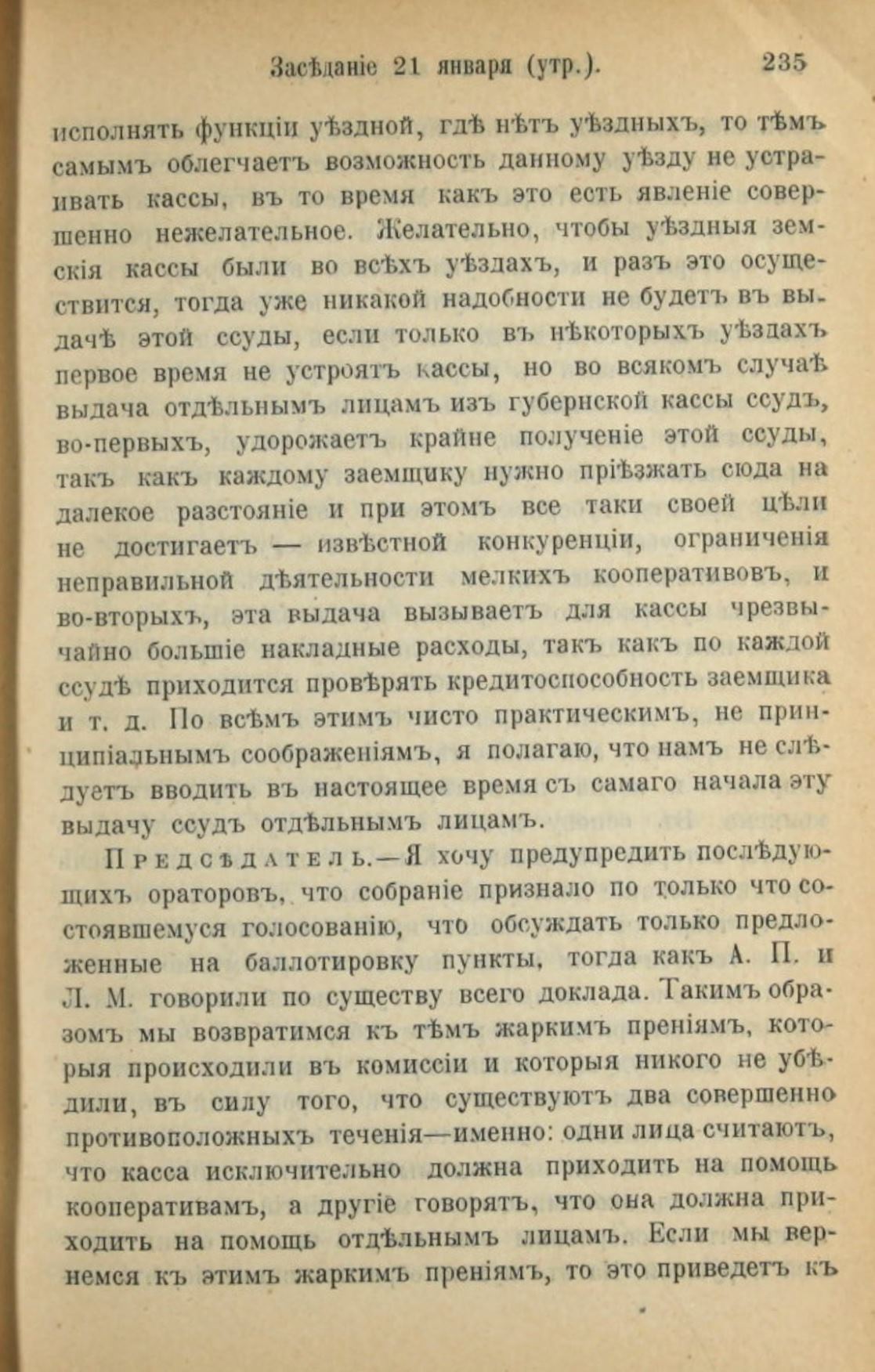 Засѣданіе 21 января (утр.). 235

исполнять функціи уѣздной, гдѣ нѣтъ уѣздныхъ, то тѣмъ самымъ облегчаетъ возможность данному уѣзду не устраивать кассы, въ то время какъ это есть явленіе совершенно нежелательное. Желательно, чтобы уѣздныя земскія кассы были во всѣхъ уѣздахъ, и разъ это осуществится, тогда уже никакой надобности не будетъ въ выдачѣ этой ссуды, если только въ нѣкоторыхъ уѣздахъ первое время не устроятъ кассы, но во всякомъ случаѣ выдача отдѣльнымъ лицамъ изъ губернской кассы ссудъ, во-первыхъ, удорожаетъ крайне полученіе этой ссуды, такъ какъ каждому заемщику нужно пріѣзжать сюда на далекое разстояніе и при этомъ все таки своей цѣли не достигаетъ — извѣстной конкуренціи, ограниченія неправильной дѣятельности мелкихъ кооперативовъ, и во-вторыхъ, эта выдача вызываетъ для кассы чрезвычайно большіе накладные расходы, такъ какъ по каждой ссудѣ приходится провѣрять кредитоспособность заемщика и т. д. По всѣмъ этимъ чисто практическимъ, не принципіальнымъ соображеніямъ, я полагаю, что намъ не слѣдуетъ вводить въ настоящее время съ самаго начала эту выдачу ссудъ отдѣльнымъ лицамъ.

Предсѣдатель.—Я хочу предупредить послѣдующихъ ораторовъ, что собраніе признало по только что состоявшемуся голосованію, что обсуждать только предложенные на баллотировку пункты, тогда какъ А. П. и Л. М. говорили по существу всего доклада. Такимъ образомъ мы возвратимся къ тѣмъ жаркимъ преніямъ, которыя происходили въ комиссіи и которыя никого не убѣдили, въ силу того, что существуютъ два совершенно противоположныхъ теченія—именно: одни лица считаютъ, что касса исключительно должна приходить на помощь кооперативамъ, а другіе говорятъ, что она должна приходить на помощь отдѣльнымъ лицамъ. Если мы вернемся къ этимъ жаркимъ преніямъ, то это приведетъ къ